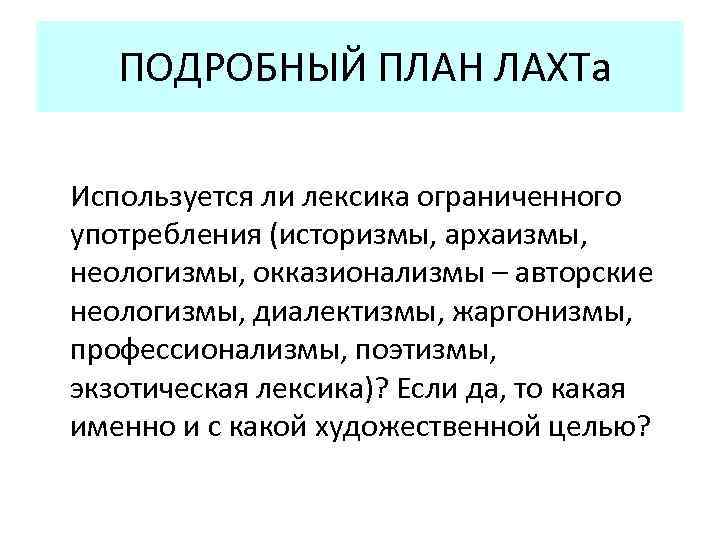 ПОДРОБНЫЙ ПЛАН ЛАХТа

Используется ли лексика ограниченного употребления (историзмы, архаизмы, неологизмы, окказионализмы – авторские неологизмы, диалектизмы, жаргонизмы, профессионализмы, поэтизмы, экзотическая лексика)? Если да, то какая именно и с какой художественной целью?